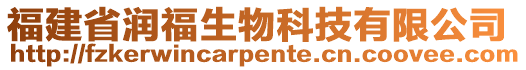 福建省润福生物科技有限公司
http://fzkerwincarpente.cn.coovee.com